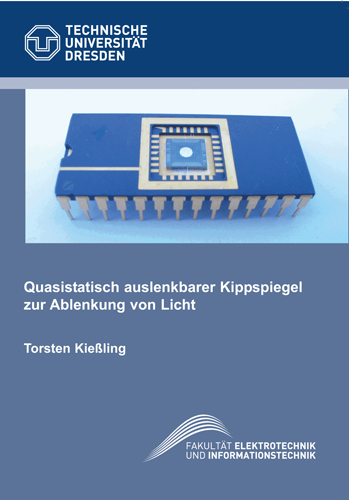 TECHNISCHE
UNIVERSITÄT
DRESDEN

Quasistatisch auslenkbarer Kippspiegel zur Ablenkung von Licht

Torsten Kießling

FAKULTÄT ELEKTROTECHNIK
UND INFORMATIONSTECHNIK